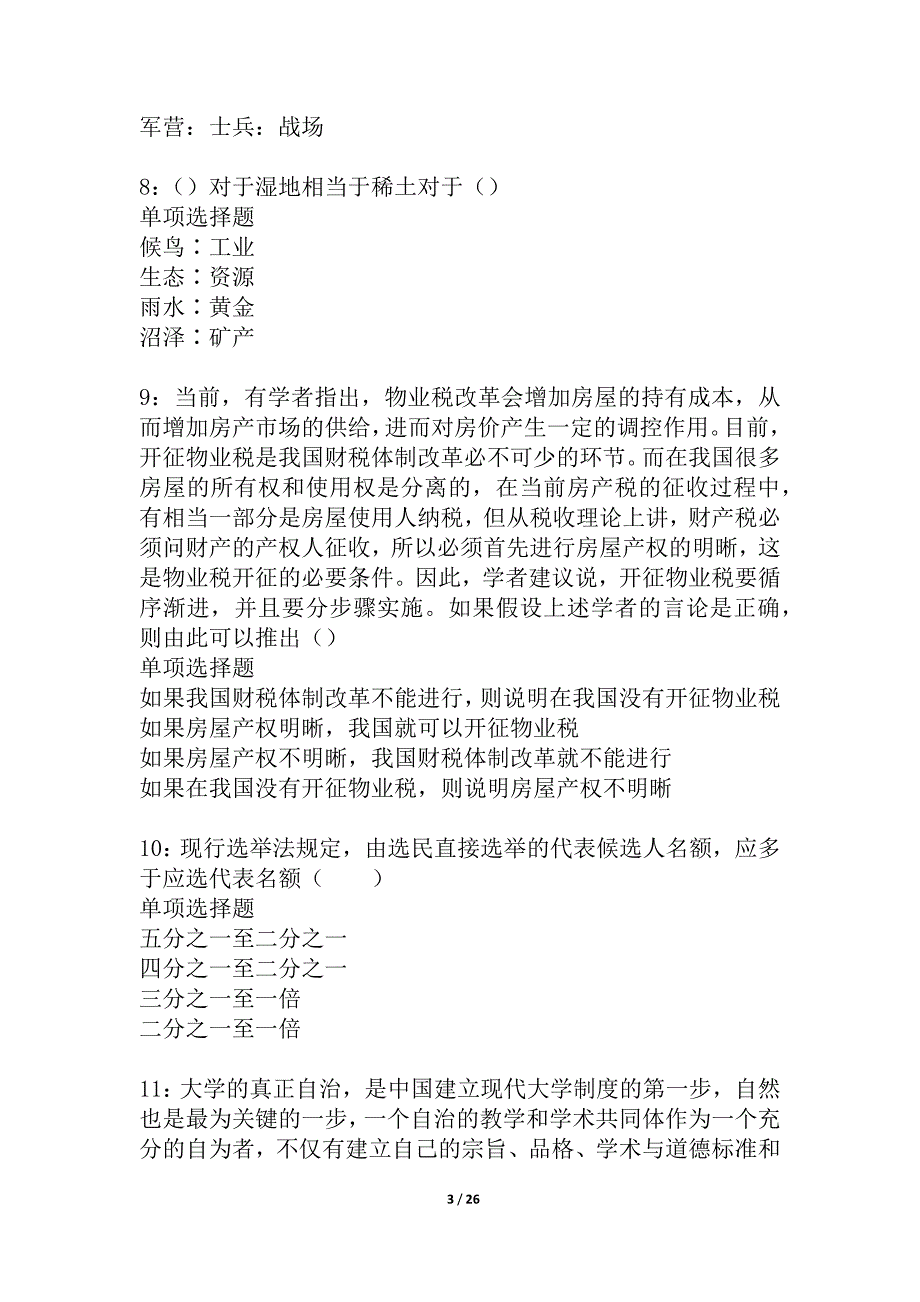 军营：士兵：战场

8：（）对于湿地相当于稀土对于（）
单项选择题
候鸟∶工业
生态∶资源
雨水∶黄金
沼泽∶矿产

9：当前，有学者指出，物业税改革会增加房屋的持有成本，从而增加房产市场的供给，进而对房价产生一定的调控作用。目前，开征物业税是我国财税体制改革必不可少的环节。而在我国很多房屋的所有权和使用权是分离的，在当前房产税的征收过程中，有相当一部分是房屋使用人纳税，但从税收理论上讲，财产税必须问财产的产权人征收，所以必须首先进行房屋产权的明晰，这是物业税开征的必要条件。因此，学者建议说，开征物业税要循序渐进，并且要分步骤实施。如果假设上述学者的言论是正确，则由此可以推出（）
单项选择题
如果我国财税体制改革不能进行，则说明在我国没有开征物业税
如果房屋产权明晰，我国就可以开征物业税
如果房屋产权不明晰，我国财税体制改革就不能进行
如果在我国没有开征物业税，则说明房屋产权不明晰

10：现行选举法规定，由选民直接选举的代表候选人名额，应多于应选代表名额（　　）
单项选择题
五分之一至二分之一
四分之一至二分之一
三分之一至一倍
二分之一至一倍

11：大学的真正自治，是中国建立现代大学制度的第一步，自然也是最为关键的一步，一个自治的教学和学术共同体作为一个充分的自为者，不仅有建立自己的宗旨、品格、学术与道德标准和

3 / 26